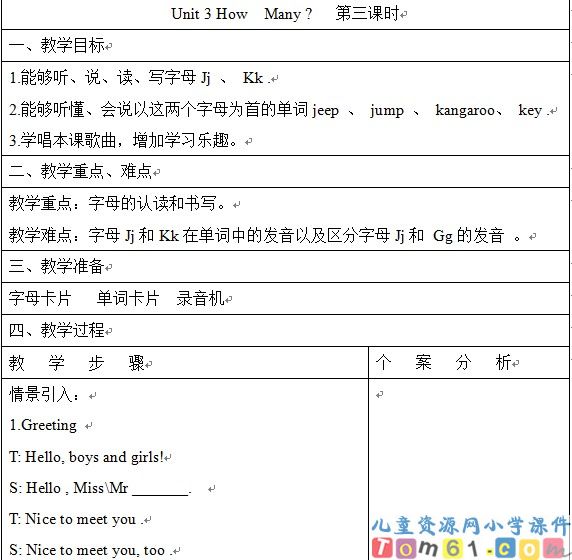 Unit 3 How Many ? 第三课时

一、教学目标

1.能够听、说、读、写字母 Jj 、 Kk .

2.能够听懂、会说以这两个字母为首的单词 jeep 、 jump 、 kangaroo、 key .

3.学唱本课歌曲，增加学习乐趣。

二、教学重点、难点

教学重点：字母的认读和书写。

教学难点：字母 Jj 和 Kk 在单词中的发音以及区分字母 Jj 和 Gg 的发音 。

三、教学准备

字母卡片 单词卡片 录音机

四、教学过程

| 教 学 步 骤 | 个 案 分 析 |
|---|---|
| 情景引入：<br>1.Greeting<br>T: Hello, boys and girls!<br>S: Hello , Miss\Mr ________.<br>T: Nice to meet you .<br>S: Nice to meet you, too . | |

儿童资源网小学课件
Tom61.com